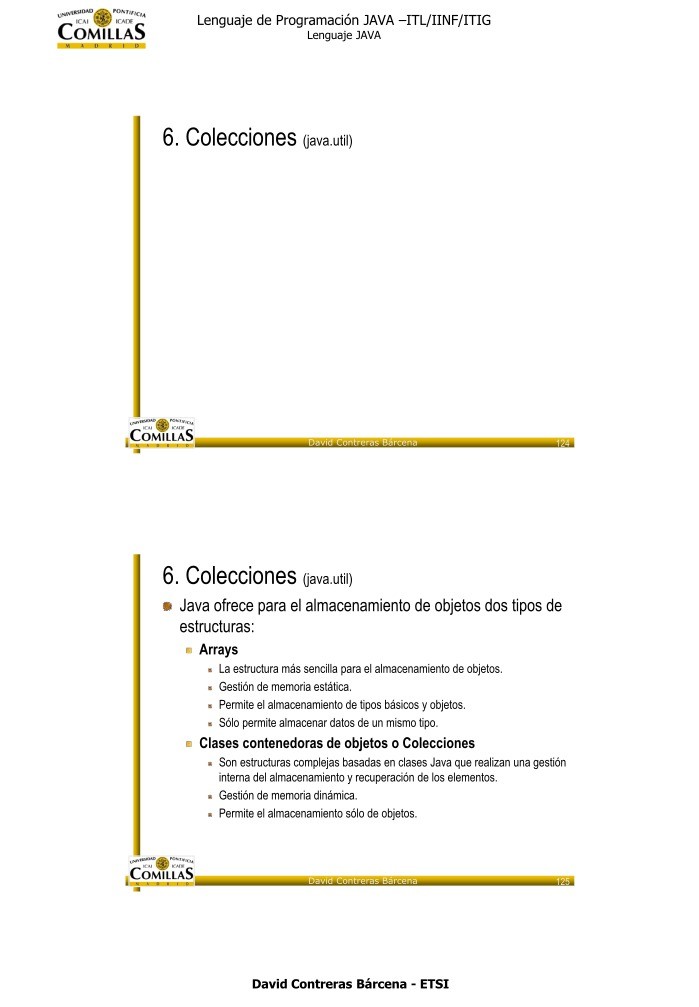 UNIVERSIDAD PONTIFICIA
ICAI ICADE
COMILLAS
MADRID

Lenguaje de Programación JAVA –ITL/IINF/ITIG
Lenguaje JAVA

6. Colecciones (java.util)

UNIVERSIDAD PONTIFICIA
ICAI ICADE
COMILLAS
MADRID

David Contreras Bárcena

124

6. Colecciones (java.util)

Java ofrece para el almacenamiento de objetos dos tipos de estructuras:

Arrays

La estructura más sencilla para el almacenamiento de objetos.

Gestión de memoria estática.

Permite el almacenamiento de tipos básicos y objetos.

Sólo permite almacenar datos de un mismo tipo.

Clases contenedoras de objetos o Colecciones

Son estructuras complejas basadas en clases Java que realizan una gestión interna del almacenamiento y recuperación de los elementos.

Gestión de memoria dinámica.

Permite el almacenamiento sólo de objetos.

UNIVERSIDAD PONTIFICIA
ICAI ICADE
COMILLAS
MADRID

David Contreras Bárcena

125

David Contreras Bárcena - ETSI